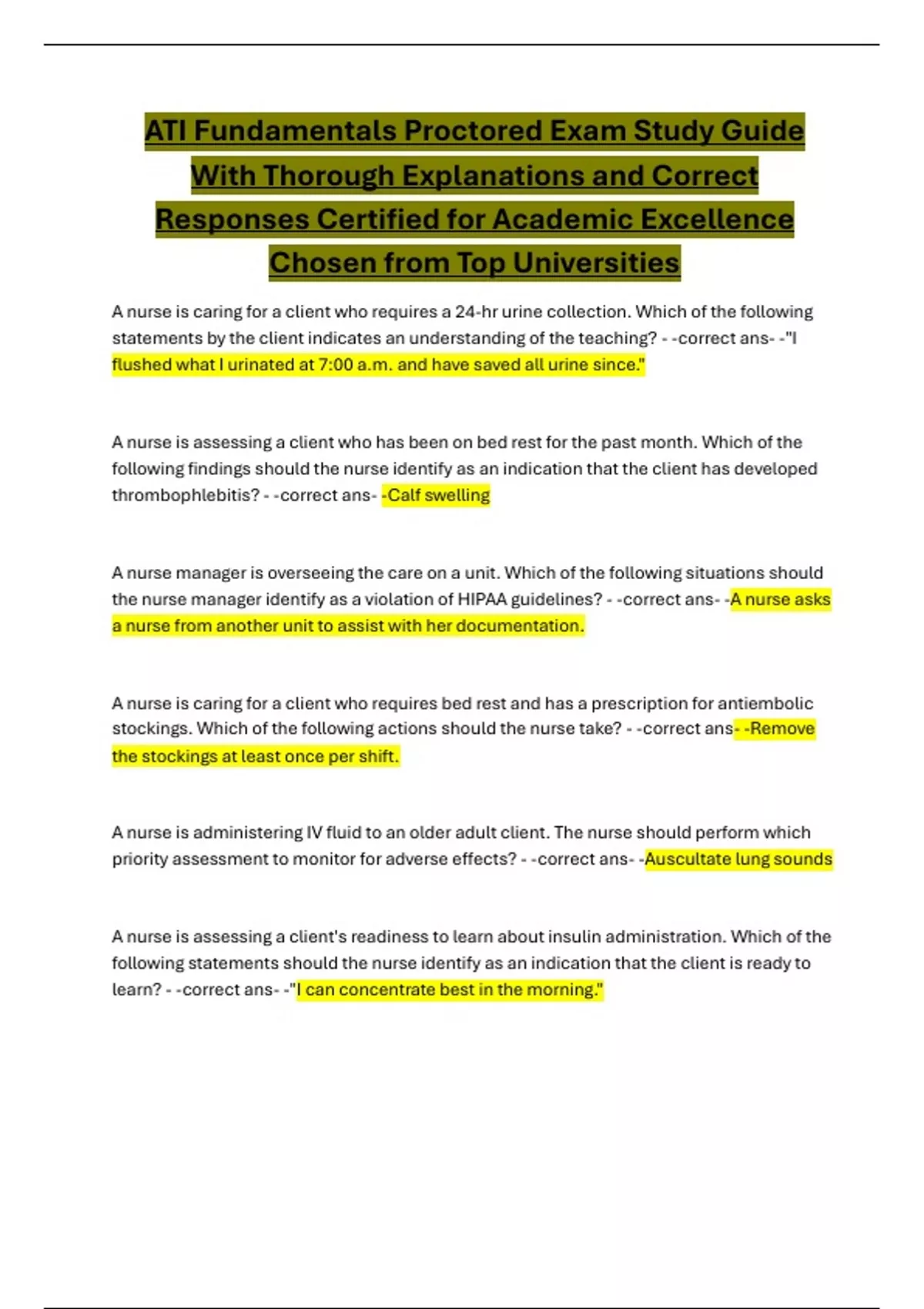 ATI Fundamentals Proctored Exam Study Guide With Thorough Explanations and Correct Responses Certified for Academic Excellence Chosen from Top Universities

A nurse is caring for a client who requires a 24-hr urine collection. Which of the following statements by the client indicates an understanding of the teaching? - -correct ans- -"I flushed what I urinated at 7:00 a.m. and have saved all urine since."

A nurse is assessing a client who has been on bed rest for the past month. Which of the following findings should the nurse identify as an indication that the client has developed thrombophlebitis? - -correct ans- -Calf swelling

A nurse manager is overseeing the care on a unit. Which of the following situations should the nurse manager identify as a violation of HIPAA guidelines? - -correct ans- -A nurse asks a nurse from another unit to assist with her documentation.

A nurse is caring for a client who requires bed rest and has a prescription for antiembolic stockings. Which of the following actions should the nurse take? - -correct ans- -Remove the stockings at least once per shift.

A nurse is administering IV fluid to an older adult client. The nurse should perform which priority assessment to monitor for adverse effects? - -correct ans- -Auscultate lung sounds

A nurse is assessing a client's readiness to learn about insulin administration. Which of the following statements should the nurse identify as an indication that the client is ready to learn? - -correct ans- -"I can concentrate best in the morning."